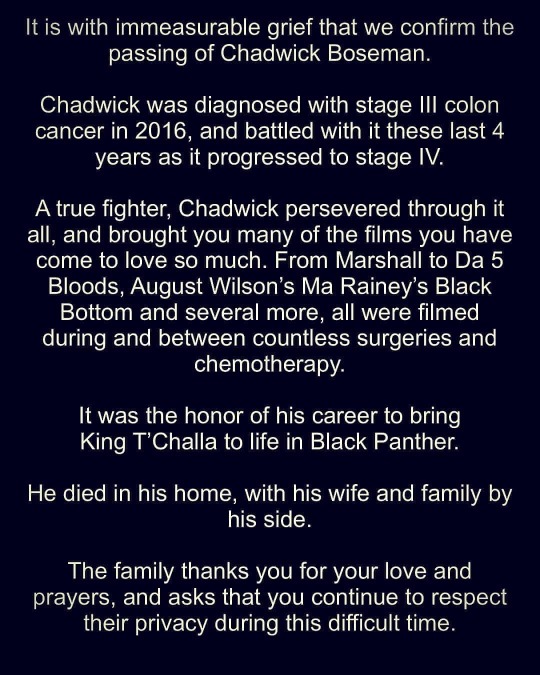 It is with immeasurable grief that we confirm the passing of Chadwick Boseman.

Chadwick was diagnosed with stage III colon cancer in 2016, and battled with it these last 4 years as it progressed to stage IV.

A true fighter, Chadwick persevered through it all, and brought you many of the films you have come to love so much. From Marshall to Da 5 Bloods, August Wilson's Ma Rainey's Black Bottom and several more, all were filmed during and between countless surgeries and chemotherapy.

It was the honor of his career to bring King T'Challa to life in Black Panther.

He died in his home, with his wife and family by his side.

The family thanks you for your love and prayers, and asks that you continue to respect their privacy during this difficult time.